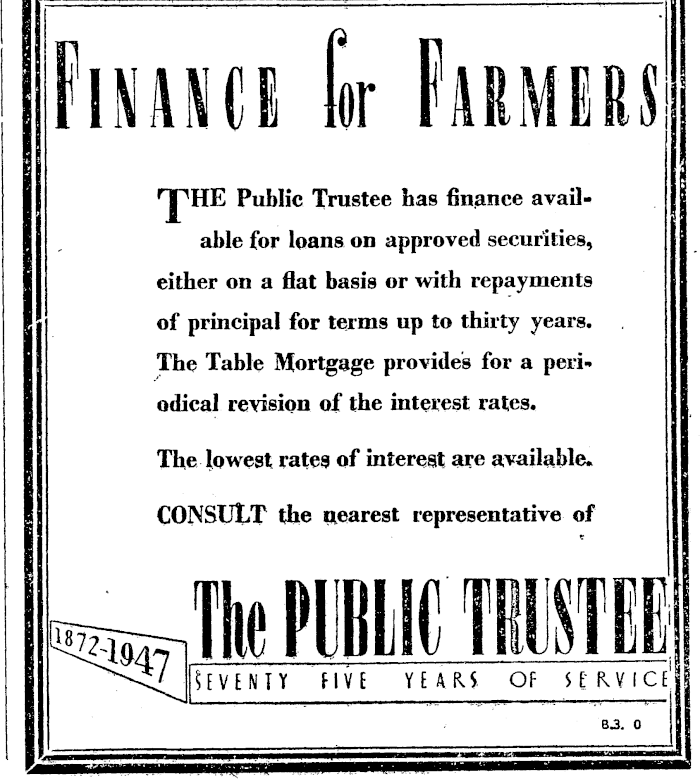 FINANCE for FARMERS

THE Public Trustee has finance available for loans on approved securities, either on a flat basis or with repayments of principal for terms up to thirty years. The Table Mortgage provides for a periodical revision of the interest rates.

The lowest rates of interest are available.

CONSULT the nearest representative of

The PUBLIC TRUSTEE

1872-1947

SEVENTY FIVE YEARS OF SERVICE

B.3. 0